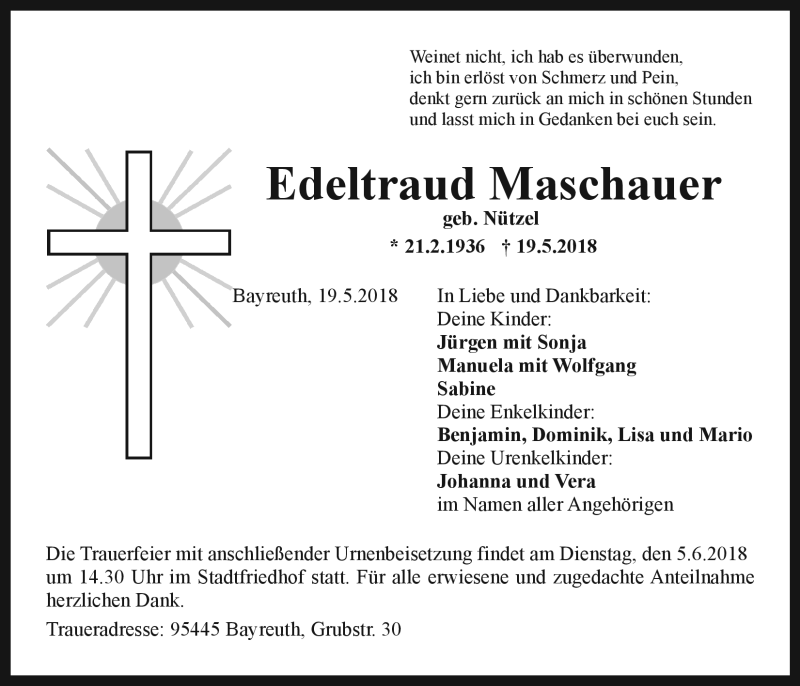 Weinet nicht, ich hab es überwunden,
ich bin erlöst von Schmerz und Pein,
denkt gern zurück an mich in schönen Stunden
und lasst mich in Gedanken bei euch sein.

Edeltraud Maschauer
geb. Nützel
* 21.2.1936 † 19.5.2018

Bayreuth, 19.5.2018

In Liebe und Dankbarkeit:
Deine Kinder:
Jürgen mit Sonja
Manuela mit Wolfgang
Sabine
Deine Enkelkinder:
Benjamin, Dominik, Lisa und Mario
Deine Urenkelkinder:
Johanna und Vera
im Namen aller Angehörigen

Die Trauerfeier mit anschließender Urnenbeisetzung findet am Dienstag, den 5.6.2018 um 14.30 Uhr im Stadtfriedhof statt. Für alle erwiesene und zugedachte Anteilnahme herzlichen Dank.

Traueradresse: 95445 Bayreuth, Grubstr. 30